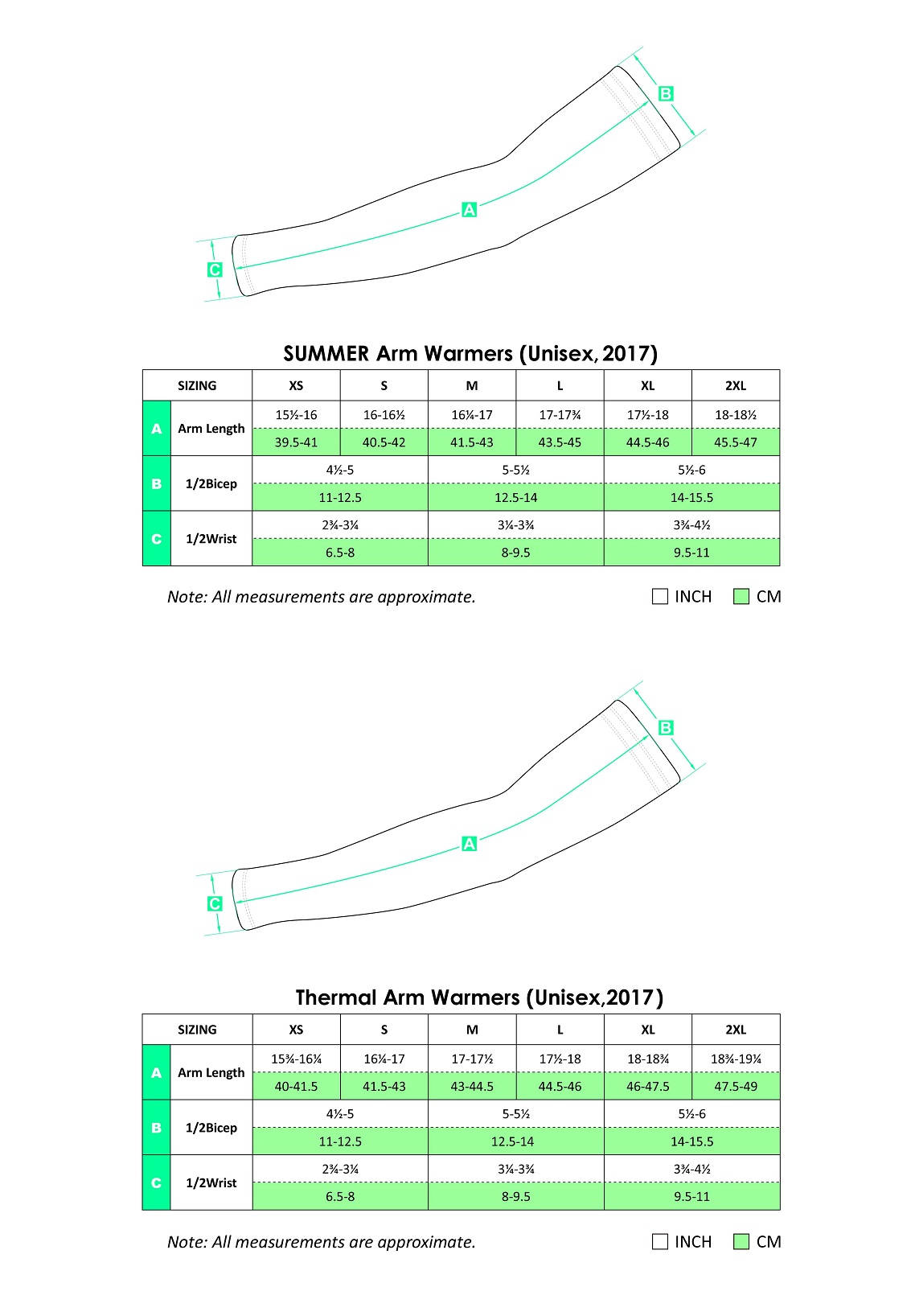 B

A

C

SUMMER Arm Warmers (Unisex, 2017)

| SIZING | | XS | S | M | L | XL | 2XL |
|---|---|---|---|---|---|---|---|
| A | Arm Length | 15½-16 | 16-16½ | 16¼-17 | 17-17¾ | 17½-18 | 18-18½ |
| | | 39.5-41 | 40.5-42 | 41.5-43 | 43.5-45 | 44.5-46 | 45.5-47 |
| B | 1/2Bicep | 4½-5 | | 5-5½ | | 5½-6 | |
| | | 11-12.5 | | 12.5-14 | | 14-15.5 | |
| C | 1/2Wrist | 2¾-3¼ | | 3¼-3¾ | | 3¾-4½ | |
| | | 6.5-8 | | 8-9.5 | | 9.5-11 | |

Note: All measurements are approximate.

INCH CM

B

A

C

Thermal Arm Warmers (Unisex,2017)

| SIZING | | XS | S | M | L | XL | 2XL |
|---|---|---|---|---|---|---|---|
| A | Arm Length | 15¾-16¼ | 16¼-17 | 17-17½ | 17½-18 | 18-18¾ | 18¾-19¼ |
| | | 40-41.5 | 41.5-43 | 43-44.5 | 44.5-46 | 46-47.5 | 47.5-49 |
| B | 1/2Bicep | 4½-5 | | 5-5½ | | 5½-6 | |
| | | 11-12.5 | | 12.5-14 | | 14-15.5 | |
| C | 1/2Wrist | 2¾-3¼ | | 3¼-3¾ | | 3¾-4½ | |
| | | 6.5-8 | | 8-9.5 | | 9.5-11 | |

Note: All measurements are approximate.

INCH CM